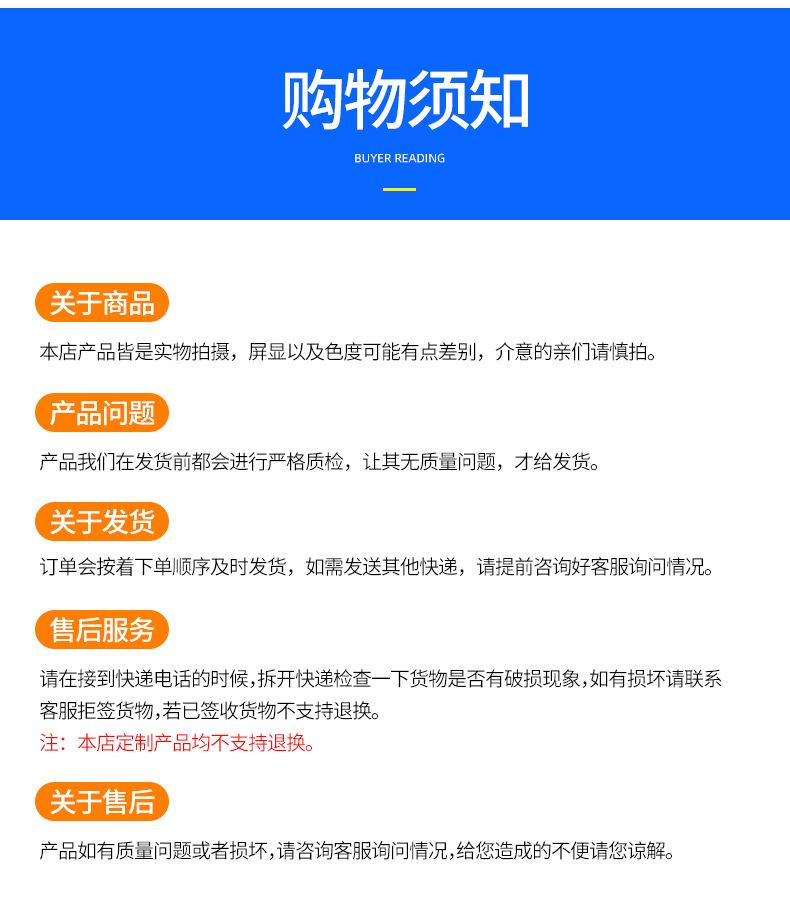 购物须知

BUYER READING

关于商品

本店产品皆是实物拍摄，屏显以及色度可能有点差别，介意的亲们请慎拍。

产品问题

产品我们在发货前都会进行严格质检，让其无质量问题，才给发货。

关于发货

订单会按着下单顺序及时发货，如需发送其他快递，请提前咨询好客服询问情况。

售后服务

请在接到快递电话的时候,拆开快递检查一下货物是否有破损现象,如有损坏请联系客服拒签货物,若已签收货物不支持退换。

注：本店定制产品均不支持退换。

关于售后

产品如有质量问题或者损坏,请咨询客服询问情况,给您造成的不便请您谅解。